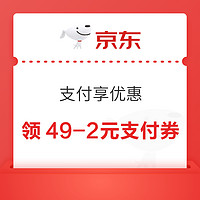 京东

支付享优惠

领 49-2元支付券